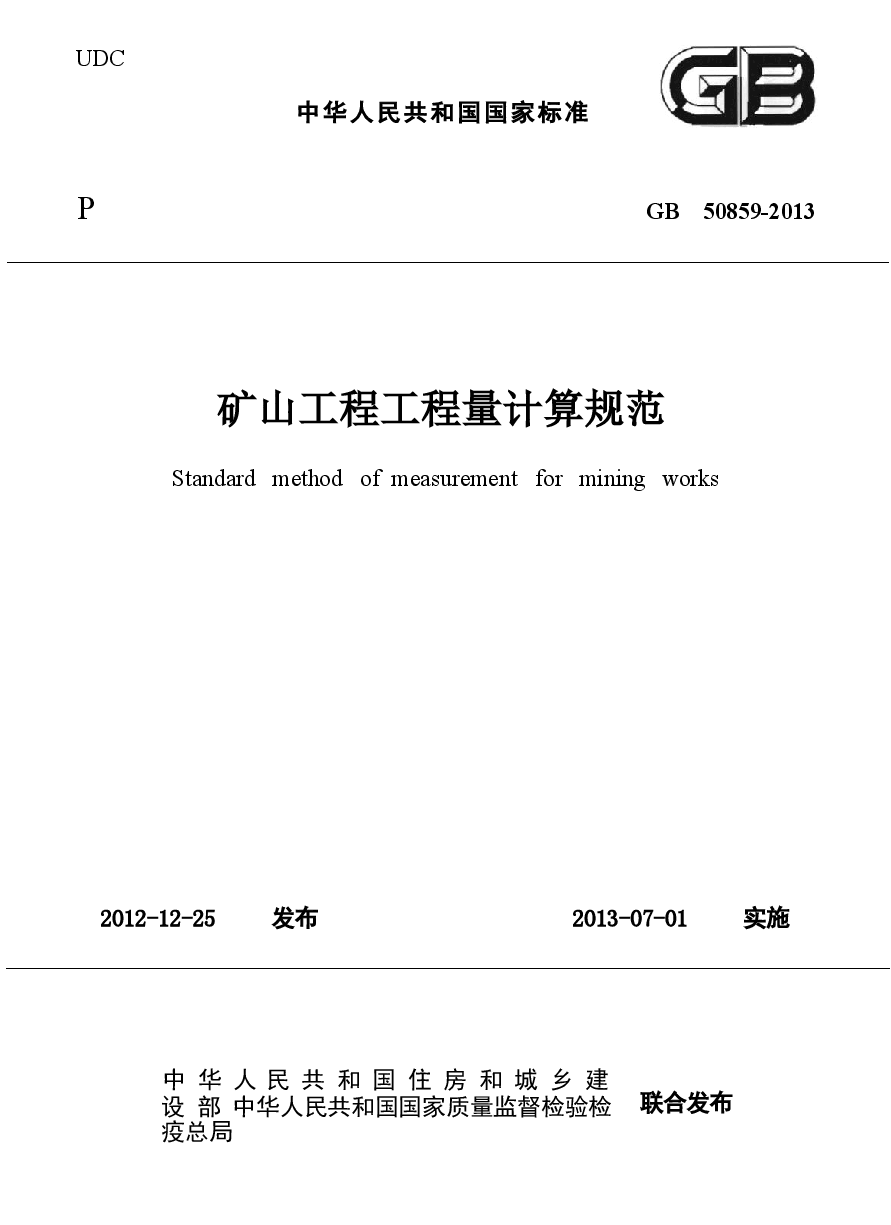 UDC

中华人民共和国国家标准

GB

P

GB 50859-2013

矿山工程工程量计算规范

Standard method of measurement for mining works

2012-12-25 发布

2013-07-01 实施

中华人民共和国住房和城乡建设部 中华人民共和国国家质量监督检验检疫总局

联合发布